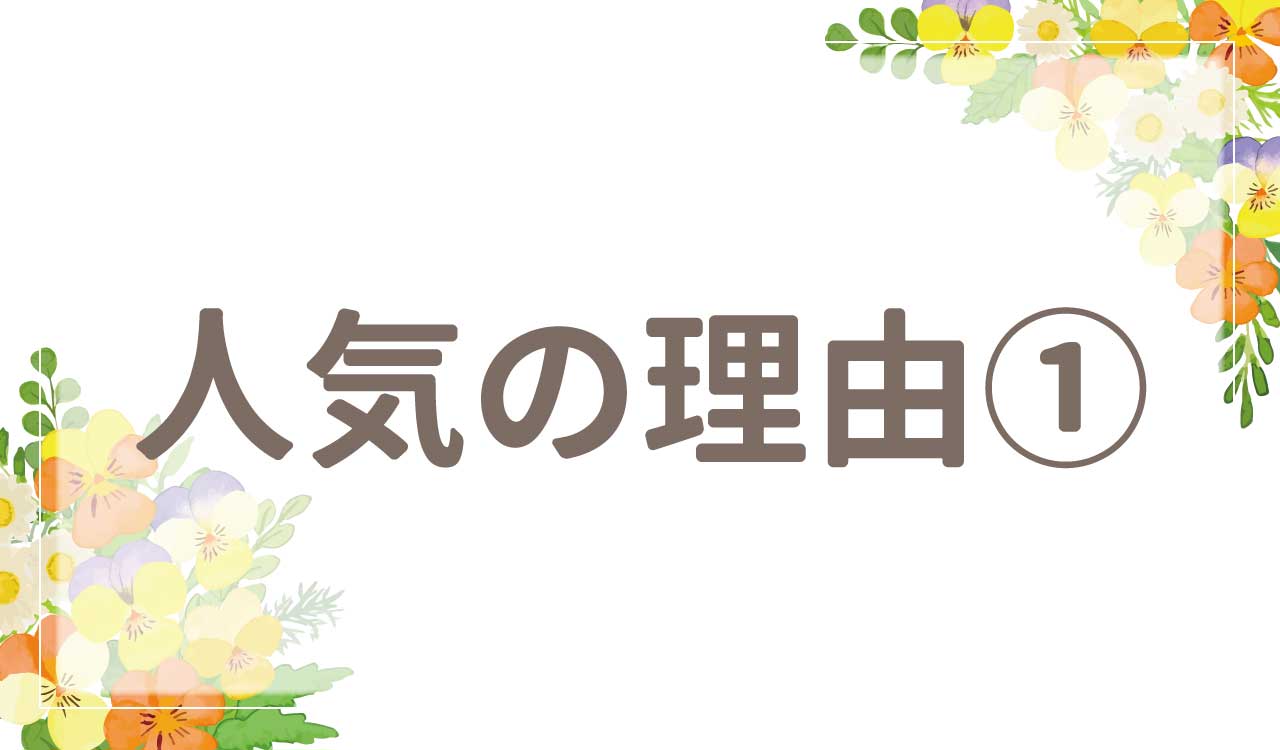 人気の理由①